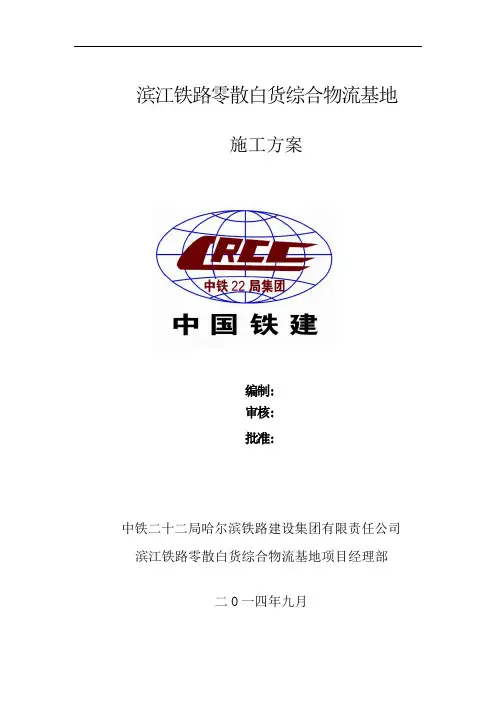 滨江铁路零散白货综合物流基地

施工方案

CRCC

中铁22局集团

中国铁建

编制:

审核:

批准:

中铁二十二局哈尔滨铁路建设集团有限责任公司

滨江铁路零散白货综合物流基地项目经理部

二0一四年九月